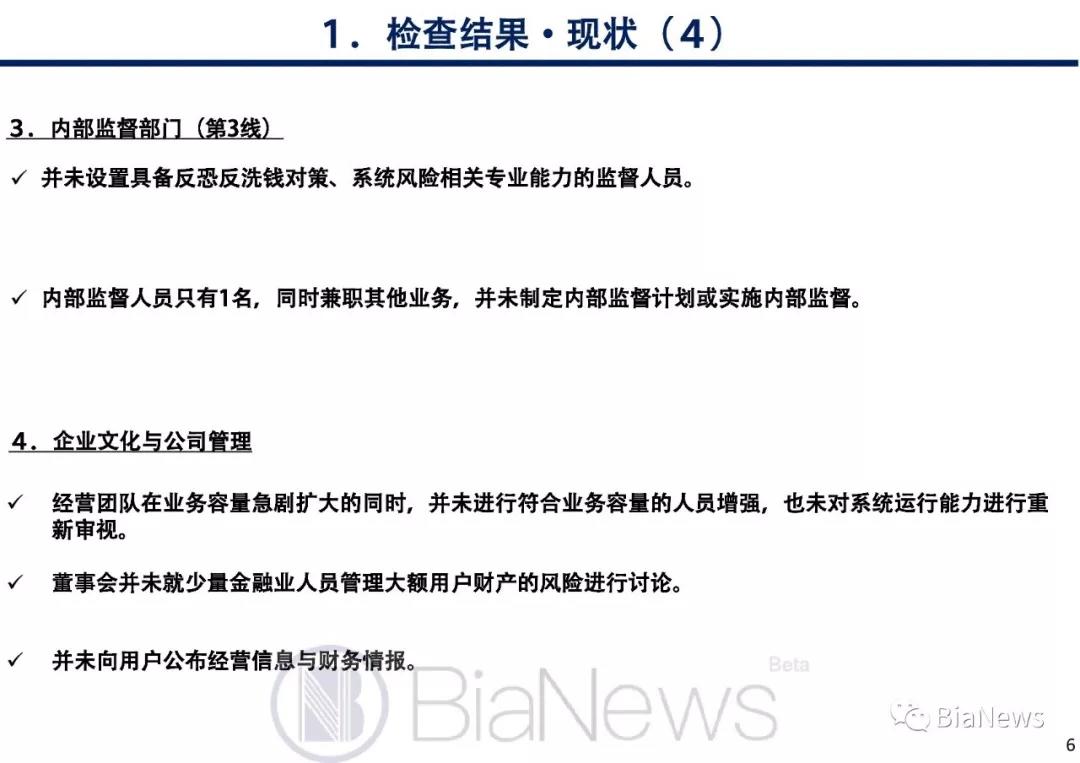 1．检查结果・现状（4）

3．内部监督部门（第3线）

✓ 并未设置具备反恐反洗钱对策、系统风险相关专业能力的监督人员。

✓ 内部监督人员只有1名，同时兼职其他业务，并未制定内部监督计划或实施内部监督。

4．企业文化与公司管理

✓ 经营团队在业务容量急剧扩大的同时，并未进行符合业务容量的人员增强，也未对系统运行能力进行重新审视。

✓ 董事会并未就少量金融业人员管理大额用户财产的风险进行讨论。

✓ 并未向用户公布经营信息与财务情报。

BiaNews Beta

BiaNews

6